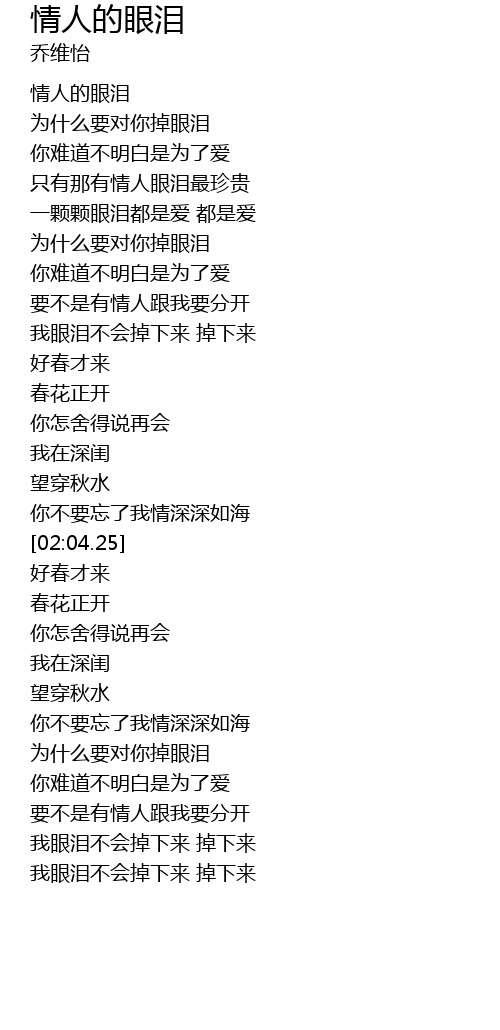 情人的眼泪
乔维怡

情人的眼泪
为什么要对你掉眼泪
你难道不明白是为了爱
只有那有情人眼泪最珍贵
一颗颗眼泪都是爱 都是爱
为什么要对你掉眼泪
你难道不明白是为了爱
要不是有情人跟我要分开
我眼泪不会掉下来 掉下来
好春才来
春花正开
你怎舍得说再会
我在深闺
望穿秋水
你不要忘了我情深深如海
[02:04.25]
好春才来
春花正开
你怎舍得说再会
我在深闺
望穿秋水
你不要忘了我情深深如海
为什么要对你掉眼泪
你难道不明白是为了爱
要不是有情人跟我要分开
我眼泪不会掉下来 掉下来
我眼泪不会掉下来 掉下来